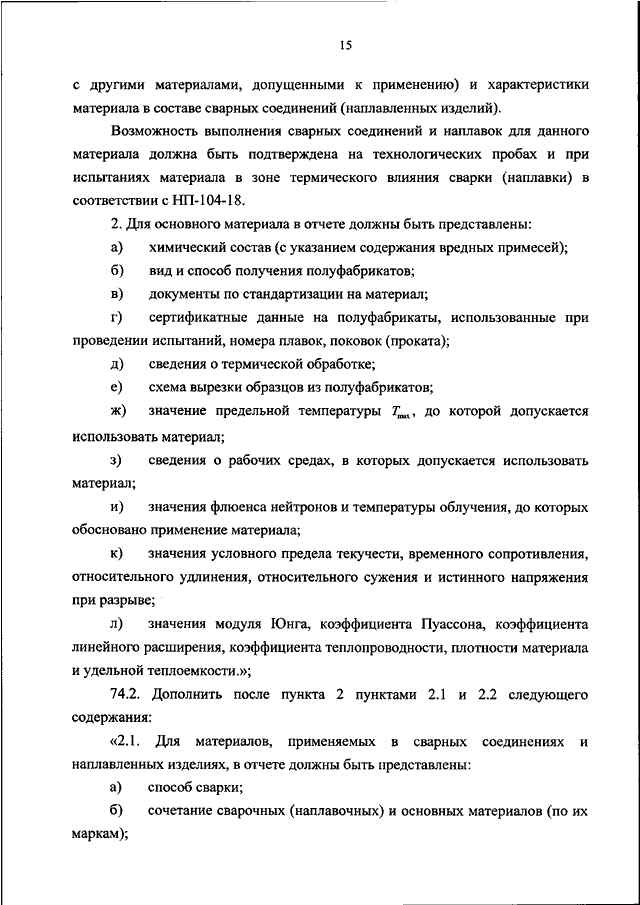 15

с другими материалами, допущенными к применению) и характеристики материала в составе сварных соединений (наплавленных изделий).

Возможность выполнения сварных соединений и наплавок для данного материала должна быть подтверждена на технологических пробах и при испытаниях материала в зоне термического влияния сварки (наплавки) в соответствии с НП-104-18.

2. Для основного материала в отчете должны быть представлены:

а) химический состав (с указанием содержания вредных примесей);

б) вид и способ получения полуфабрикатов;

в) документы по стандартизации на материал;

г) сертификатные данные на полуфабрикаты, использованные при проведении испытаний, номера плавок, поковок (проката);

д) сведения о термической обработке;

е) схема вырезки образцов из полуфабрикатов;

ж) значение предельной температуры $T_{max}$, до которой допускается использовать материал;

з) сведения о рабочих средах, в которых допускается использовать материал;

и) значения флюенса нейтронов и температуры облучения, до которых обосновано применение материала;

к) значения условного предела текучести, временного сопротивления, относительного удлинения, относительного сужения и истинного напряжения при разрыве;

л) значения модуля Юнга, коэффициента Пуассона, коэффициента линейного расширения, коэффициента теплопроводности, плотности материала и удельной теплоемкости.»;

74.2. Дополнить после пункта 2 пунктами 2.1 и 2.2 следующего содержания:

«2.1. Для материалов, применяемых в сварных соединениях и наплавленных изделиях, в отчете должны быть представлены:

а) способ сварки;

б) сочетание сварочных (наплавочных) и основных материалов (по их маркам);